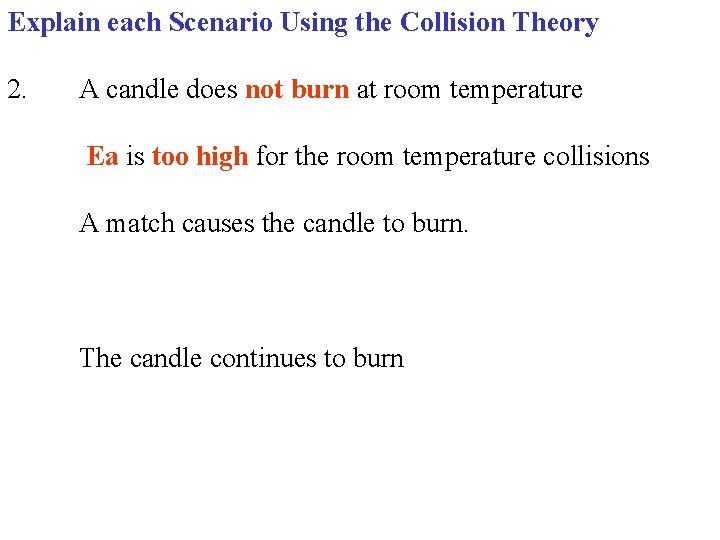 Explain each Scenario Using the Collision Theory

2. A candle does not burn at room temperature

Ea is too high for the room temperature collisions

A match causes the candle to burn.

The candle continues to burn